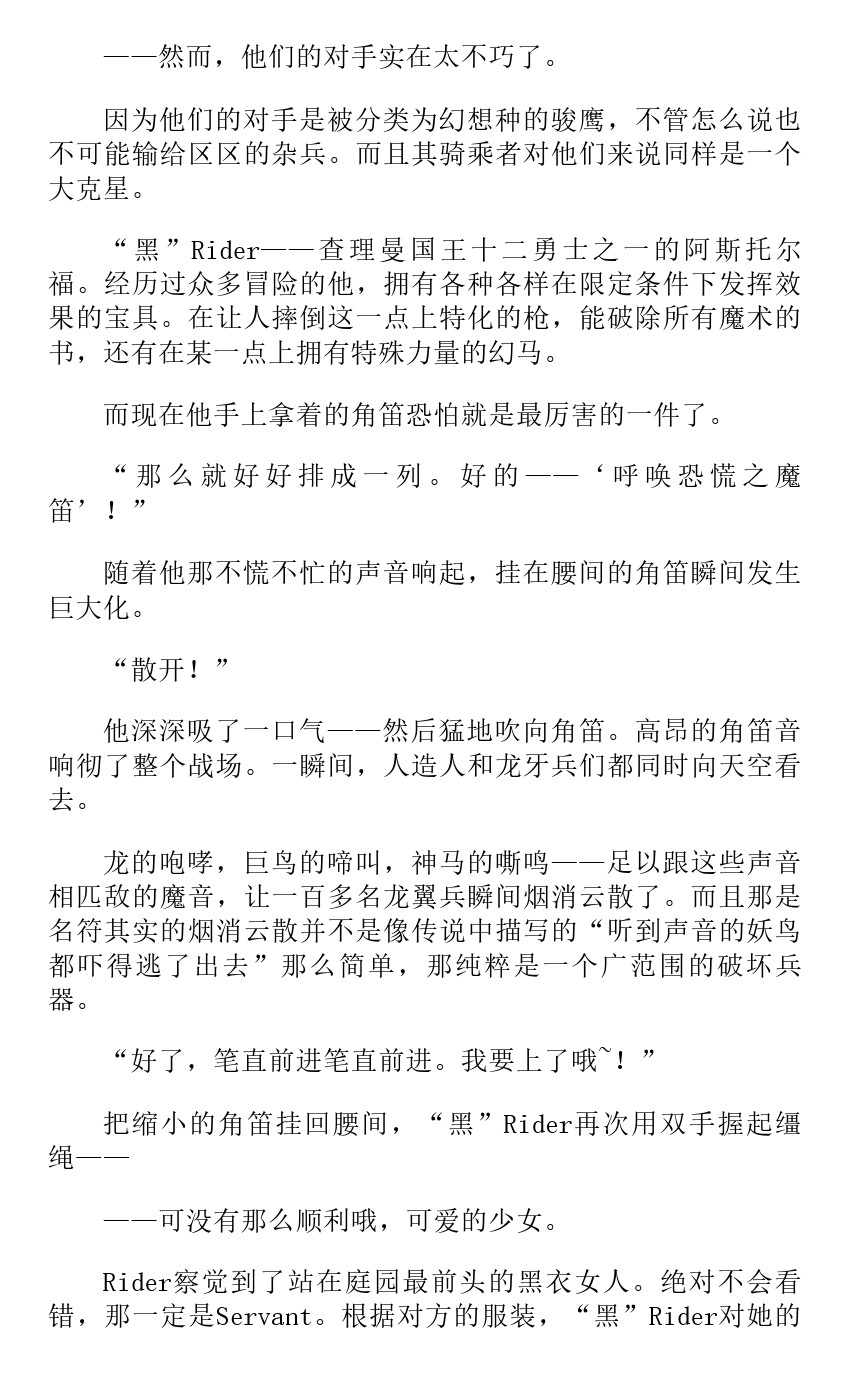 ——然而，他们的对手实在太不巧了。

因为他们的对手是被分类为幻想种的骏鹰，不管怎么说也不可能输给区区的杂兵。而且其骑乘者对他们来说同样是一个大克星。

“黑”Rider——查理曼国王十二勇士之一的阿斯托尔福。经历过众多冒险的他，拥有各种各样在限定条件下发挥效果的宝具。在让人摔倒这一点上特化的枪，能破除所有魔术的书，还有在某一点上拥有特殊力量的幻马。

而现在他手上拿着的角笛恐怕就是最厉害的一件了。

“那么就好好排成一列。好的——‘呼唤恐慌之魔笛’！”

随着他那不慌不忙的声音响起，挂在腰间的角笛瞬间发生巨大化。

“散开！”

他深深吸了一口气——然后猛地吹向角笛。高昂的角笛音响彻了整个战场。一瞬间，人造人和龙牙兵们都同时向天空看去。

龙的咆哮，巨鸟的啼叫，神马的嘶鸣——足以跟这些声音相匹敌的魔音，让一百多名龙翼兵瞬间烟消云散了。而且那是名符其实的烟消云散并不是像传说中描写的“听到声音的妖鸟都吓得逃了出去”那么简单，那纯粹是一个广范围的破坏兵器。

“好了，笔直前进笔直前进。我要上了哦~！”

把缩小的角笛挂回腰间，“黑”Rider再次用双手握起缰绳——

——可没有那么顺利哦，可爱的少女。

Rider察觉到了站在庭园最前头的黑衣女人。绝对不会看错，那一定是Servant。根据对方的服装，“黑”Rider对她的